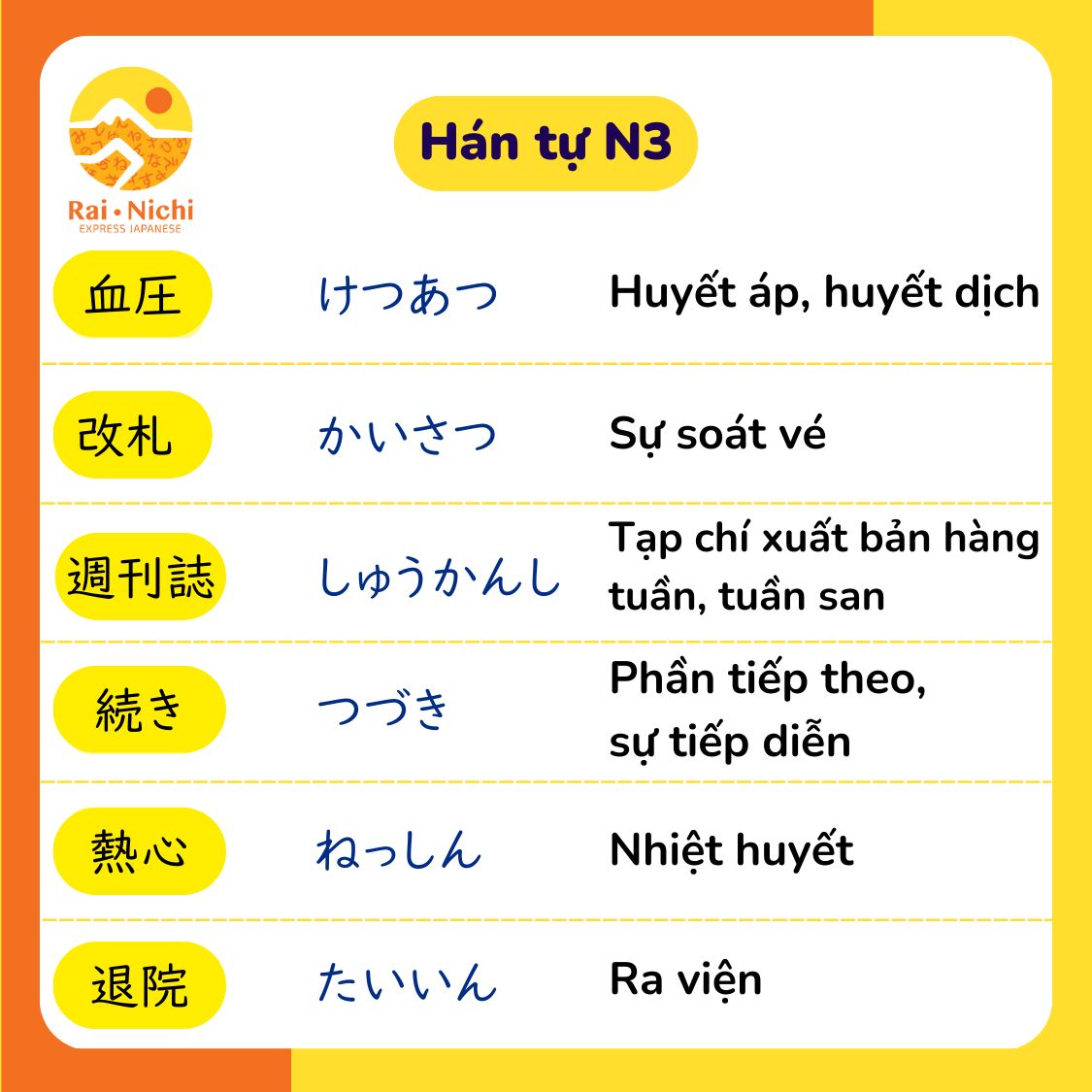 Rai • Nichi
EXPRESS JAPANESE

Hán tự N3

| 血圧 | けつあつ | Huyết áp, huyết dịch |
|---|---|---|
| 改札 | かいさつ | Sự soát vé |
| 週刊誌 | しゅうかんし | Tạp chí xuất bản hàng tuần, tuần san |
| 続き | つづき | Phần tiếp theo, sự tiếp diễn |
| 熱心 | ねっしん | Nhiệt huyết |
| 退院 | たいいん | Ra viện |